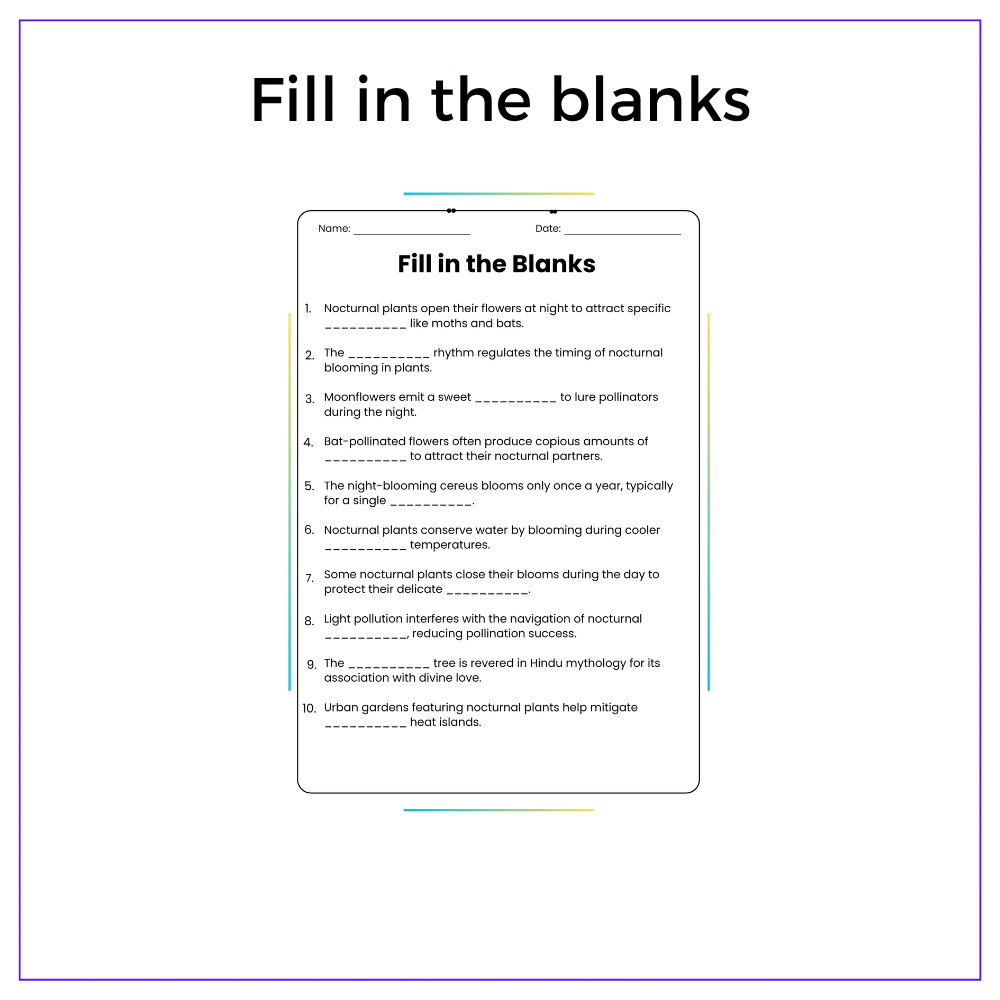 Fill in the blanks

Name: ____ Date: ____

Fill in the Blanks

1. Nocturnal plants open their flowers at night to attract specific ____ like moths and bats.

2. The ____ rhythm regulates the timing of nocturnal blooming in plants.

3. Moonflowers emit a sweet ____ to lure pollinators during the night.

4. Bat-pollinated flowers often produce copious amounts of ____ to attract their nocturnal partners.

5. The night-blooming cereus blooms only once a year, typically for a single ____.

6. Nocturnal plants conserve water by blooming during cooler ____ temperatures.

7. Some nocturnal plants close their blooms during the day to protect their delicate ____.

8. Light pollution interferes with the navigation of nocturnal ____, reducing pollination success.

9. The ____ tree is revered in Hindu mythology for its association with divine love.

10. Urban gardens featuring nocturnal plants help mitigate ____ heat islands.